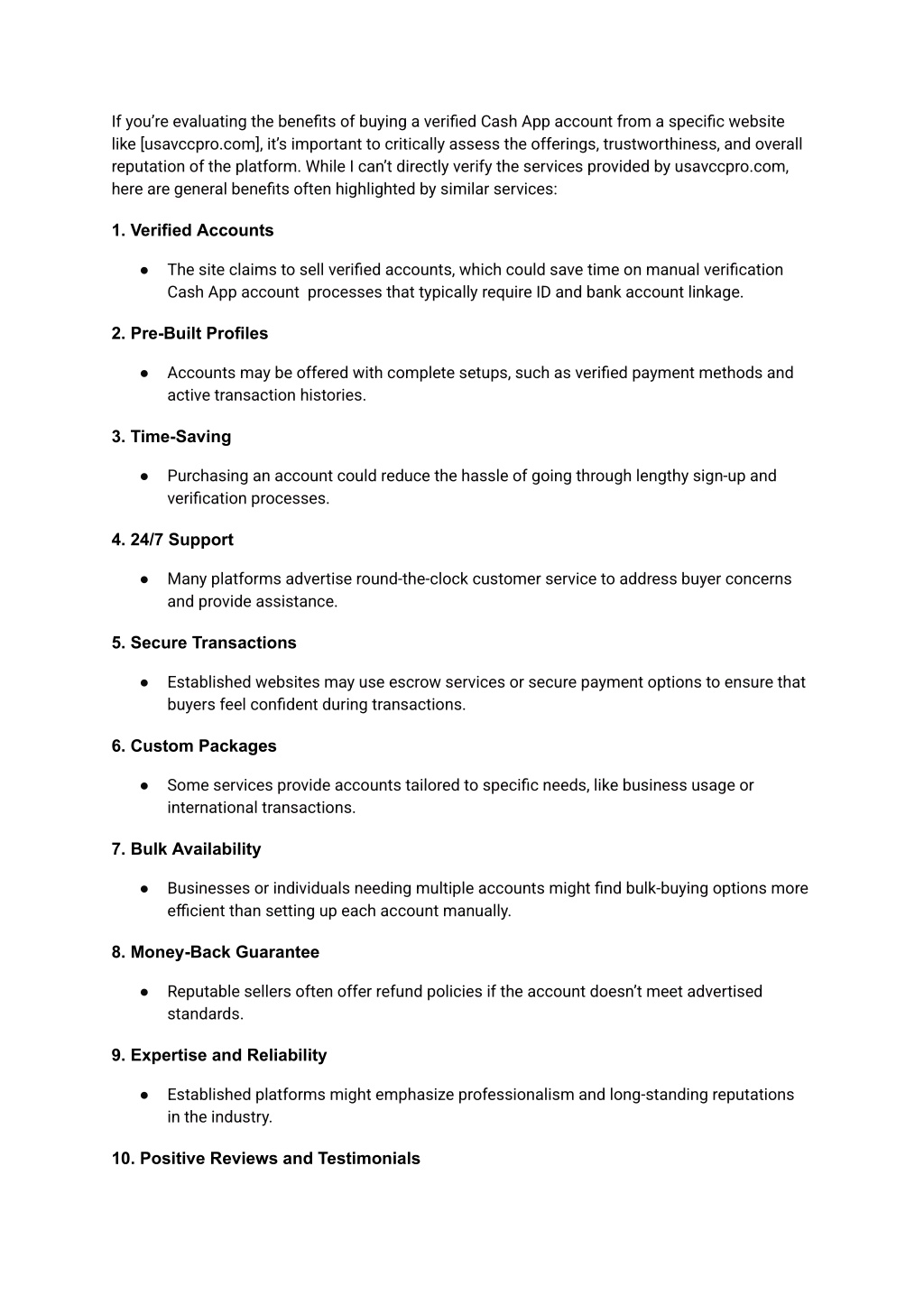 If you're evaluating the benefits of buying a verified Cash App account from a specific website like [usavccpro.com], it's important to critically assess the offerings, trustworthiness, and overall reputation of the platform. While I can't directly verify the services provided by usavccpro.com, here are general benefits often highlighted by similar services:

1. Verified Accounts

● The site claims to sell verified accounts, which could save time on manual verification Cash App account  processes that typically require ID and bank account linkage.

2. Pre-Built Profiles

● Accounts may be offered with complete setups, such as verified payment methods and active transaction histories.

3. Time-Saving

● Purchasing an account could reduce the hassle of going through lengthy sign-up and verification processes.

4. 24/7 Support

● Many platforms advertise round-the-clock customer service to address buyer concerns and provide assistance.

5. Secure Transactions

● Established websites may use escrow services or secure payment options to ensure that buyers feel confident during transactions.

6. Custom Packages

● Some services provide accounts tailored to specific needs, like business usage or international transactions.

7. Bulk Availability

● Businesses or individuals needing multiple accounts might find bulk-buying options more efficient than setting up each account manually.

8. Money-Back Guarantee

● Reputable sellers often offer refund policies if the account doesn't meet advertised standards.

9. Expertise and Reliability

● Established platforms might emphasize professionalism and long-standing reputations in the industry.

10. Positive Reviews and Testimonials